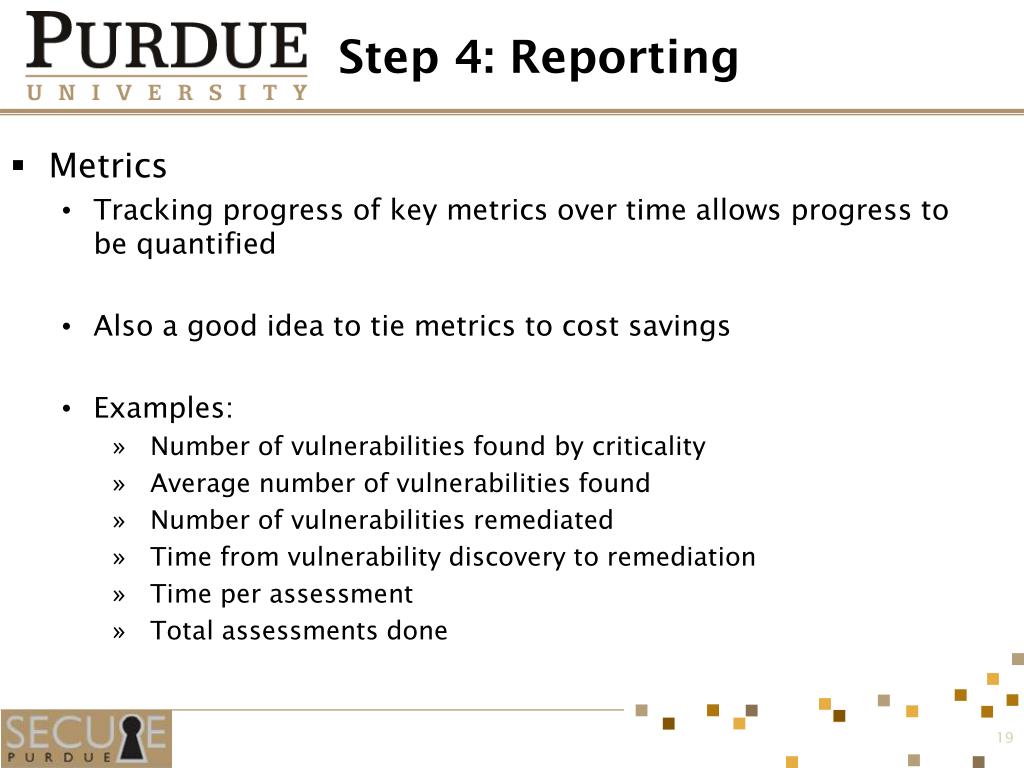 PURDUE
UNIVERSITY

Step 4: Reporting

▪ Metrics
• Tracking progress of key metrics over time allows progress to be quantified

• Also a good idea to tie metrics to cost savings

• Examples:
» Number of vulnerabilities found by criticality
» Average number of vulnerabilities found
» Number of vulnerabilities remediated
» Time from vulnerability discovery to remediation
» Time per assessment
» Total assessments done

SECURE
PURDUE

19